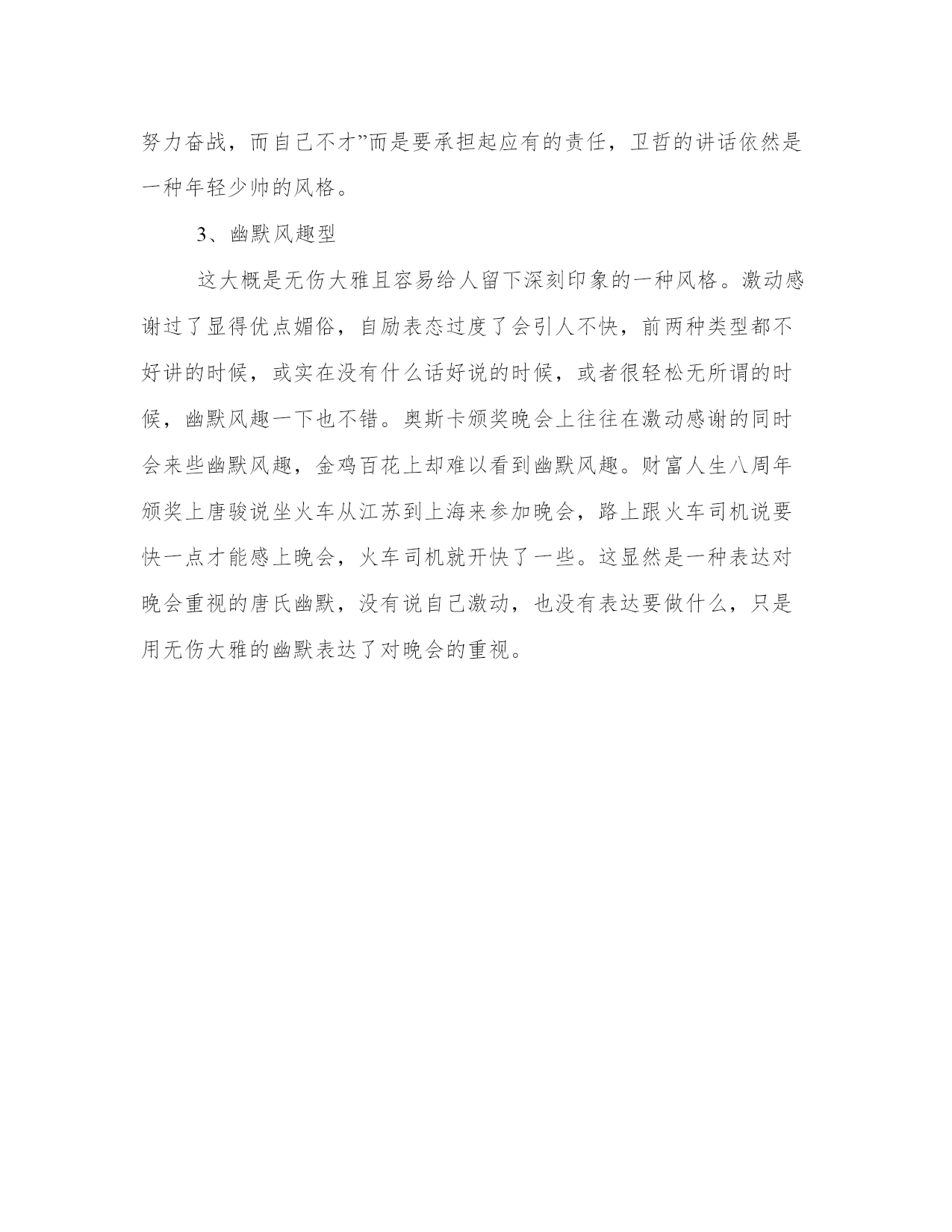 努力奋战，而自己不才”而是要承担起应有的责任，卫哲的讲话依然是一种年轻少帅的风格。

3、幽默风趣型

这大概是无伤大雅且容易给人留下深刻印象的一种风格。激动感谢过了显得优点媚俗，自励表态过度了会引人不快，前两种类型都不好讲的时候，或实在没有什么话好说的时候，或者很轻松无所谓的时候，幽默风趣一下也不错。奥斯卡颁奖晚会上往往在激动感谢的同时会来些幽默风趣，金鸡百花上却难以看到幽默风趣。财富人生八周年颁奖上唐骏说坐火车从江苏到上海来参加晚会，路上跟火车司机说要快一点才能感上晚会，火车司机就开快了一些。这显然是一种表达对晚会重视的唐氏幽默，没有说自己激动，也没有表达要做什么，只是用无伤大雅的幽默表达了对晚会的重视。